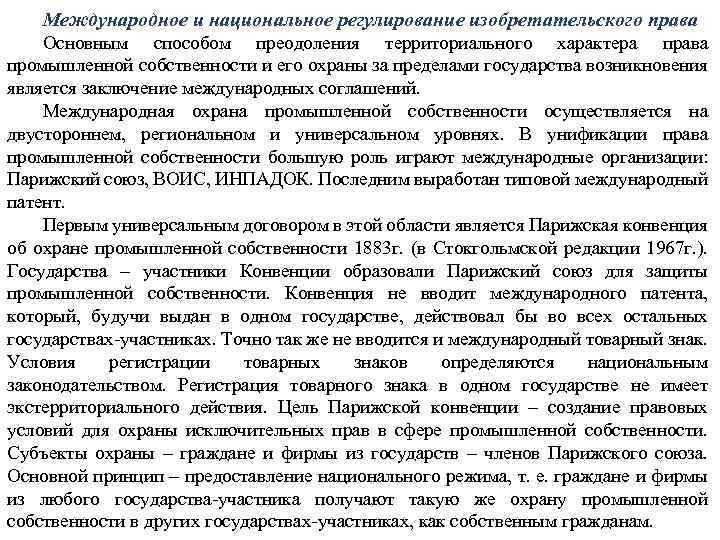 Международное и национальное регулирование изобретательского права

Основным способом преодоления территориального характера права промышленной собственности и его охраны за пределами государства возникновения является заключение международных соглашений.

Международная охрана промышленной собственности осуществляется на двустороннем, региональном и универсальном уровнях. В унификации права промышленной собственности большую роль играют международные организации: Парижский союз, ВОИС, ИНПАДОК. Последним выработан типовой международный патент.

Первым универсальным договором в этой области является Парижская конвенция об охране промышленной собственности 1883г. (в Стокгольмской редакции 1967г.). Государства – участники Конвенции образовали Парижский союз для защиты промышленной собственности. Конвенция не вводит международного патента, который, будучи выдан в одном государстве, действовал бы во всех остальных государствах-участниках. Точно так же не вводится и международный товарный знак. Условия регистрации товарных знаков определяются национальным законодательством. Регистрация товарного знака в одном государстве не имеет экстерриториального действия. Цель Парижской конвенции – создание правовых условий для охраны исключительных прав в сфере промышленной собственности. Субъекты охраны – граждане и фирмы из государств – членов Парижского союза. Основной принцип – предоставление национального режима, т. е. граждане и фирмы из любого государства-участника получают такую же охрану промышленной собственности в других государствах-участниках, как собственным гражданам.